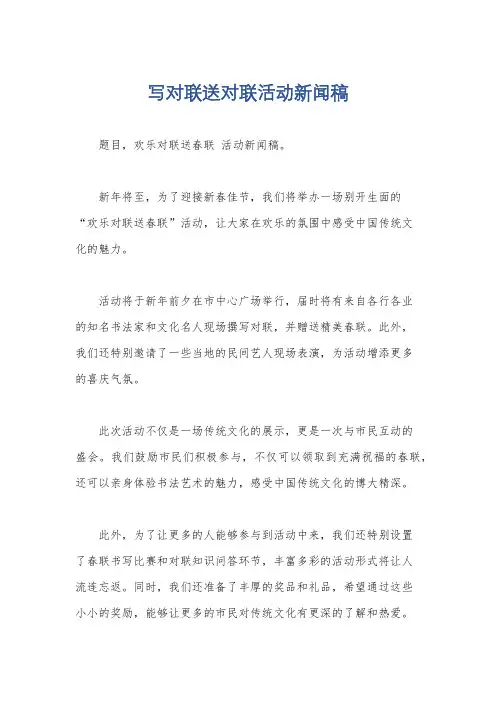 写对联送对联活动新闻稿

题目，欢乐对联送春联 活动新闻稿。

新年将至，为了迎接新春佳节，我们将举办一场别开生面的“欢乐对联送春联”活动，让大家在欢乐的氛围中感受中国传统文化的魅力。

活动将于新年前夕在市中心广场举行，届时将有来自各行各业的知名书法家和文化名人现场撰写对联，并赠送精美春联。此外，我们还特别邀请了一些当地的民间艺人现场表演，为活动增添更多的喜庆气氛。

此次活动不仅是一场传统文化的展示，更是一次与市民互动的盛会。我们鼓励市民们积极参与，不仅可以领取到充满祝福的春联，还可以亲身体验书法艺术的魅力，感受中国传统文化的博大精深。

此外，为了让更多的人能够参与到活动中来，我们还特别设置了春联书写比赛和对联知识问答环节，丰富多彩的活动形式将让人流连忘返。同时，我们还准备了丰厚的奖品和礼品，希望通过这些小小的奖励，能够让更多的市民对传统文化有更深的了解和热爱。